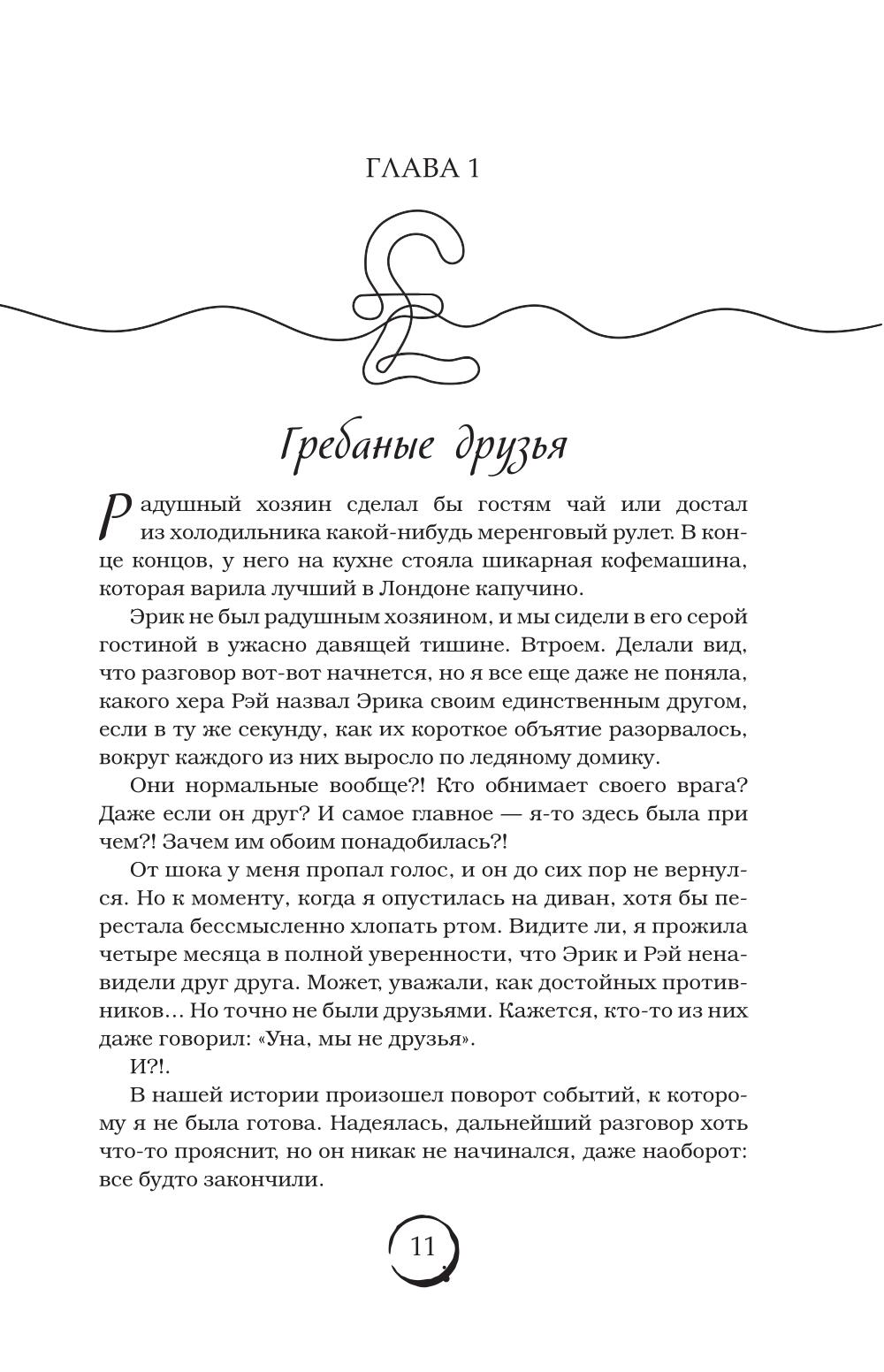 ГЛАВА 1

Гребаные друзья

Радушный хозяин сделал бы гостям чай или достал из холодильника какой-нибудь меренговый рулет. В конце концов, у него на кухне стояла шикарная кофемашина, которая варила лучший в Лондоне капучино.

Эрик не был радушным хозяином, и мы сидели в его серой гостиной в ужасно давящей тишине. Втроем. Делали вид, что разговор вот-вот начнется, но я все еще даже не поняла, какого хера Рэй назвал Эрика своим единственным другом, если в ту же секунду, как их короткое объятие разорвалось, вокруг каждого из них выросло по ледяному домику.

Они нормальные вообще?! Кто обнимает своего врага? Даже если он друг? И самое главное — я-то здесь была при чем?! Зачем им обоим понадобилась?!

От шока у меня пропал голос, и он до сих пор не вернулся. Но к моменту, когда я опустилась на диван, хотя бы перестала бессмысленно хлопать ртом. Видите ли, я прожила четыре месяца в полной уверенности, что Эрик и Рэй ненавидели друг друга. Может, уважали, как достойных противников… Но точно не были друзьями. Кажется, кто-то из них даже говорил: «Уна, мы не друзья».

И?!.

В нашей истории произошел поворот событий, к которому я не была готова. Надеялась, дальнейший разговор хоть что-то прояснит, но он никак не начинался, даже наоборот: все будто закончили.

11